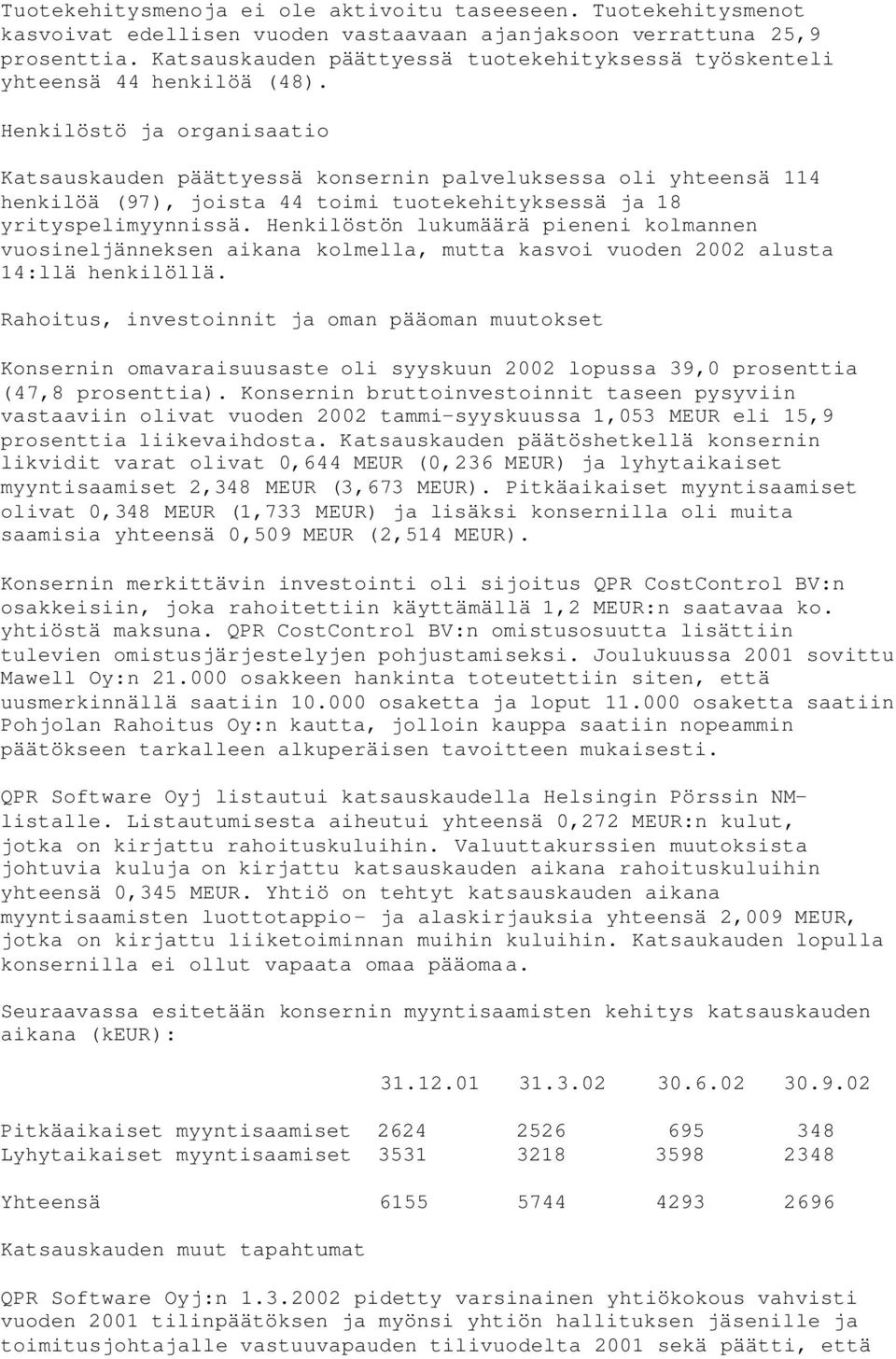 Tuotekehitysmenoja ei ole aktivoitu taseeseen. Tuotekehitysmenot kasvoivat edellisen vuoden vastaavaan ajanjaksoon verrattuna 25,9 prosenttia. Katsauskauden päättyessä tuotekehityksessä työskenteli yhteensä 44 henkilöä (48).

Henkilöstö ja organisaatio

Katsauskauden päättyessä konsernin palveluksessa oli yhteensä 114 henkilöä (97), joista 44 toimi tuotekehityksessä ja 18 yrityspelimyynnissä. Henkilöstön lukumäärä pieneni kolmannen vuosineljänneksen aikana kolmella, mutta kasvoi vuoden 2002 alusta 14:llä henkilöllä.

Rahoitus, investoinnit ja oman pääoman muutokset

Konsernin omavaraisuusaste oli syyskuun 2002 lopussa 39,0 prosenttia (47,8 prosenttia). Konsernin bruttoinvestoinnit taseen pysyviin vastaaviin olivat vuoden 2002 tammi-syyskuussa 1,053 MEUR eli 15,9 prosenttia liikevaihdosta. Katsauskauden päätöshetkellä konsernin likvidit varat olivat 0,644 MEUR (0,236 MEUR) ja lyhytaikaiset myyntisaamiset 2,348 MEUR (3,673 MEUR). Pitkäaikaiset myyntisaamiset olivat 0,348 MEUR (1,733 MEUR) ja lisäksi konsernilla oli muita saamisia yhteensä 0,509 MEUR (2,514 MEUR).

Konsernin merkittävin investointi oli sijoitus QPR CostControl BV:n osakkeisiin, joka rahoitettiin käyttämällä 1,2 MEUR:n saatavaa ko. yhtiöstä maksuna. QPR CostControl BV:n omistusosuutta lisättiin tulevien omistusjärjestelyjen pohjustamiseksi. Joulukuussa 2001 sovittu Mawell Oy:n 21.000 osakkeen hankinta toteutettiin siten, että uusmerkinnällä saatiin 10.000 osaketta ja loput 11.000 osaketta saatiin Pohjolan Rahoitus Oy:n kautta, jolloin kauppa saatiin nopeammin päätökseen tarkalleen alkuperäisen tavoitteen mukaisesti.

QPR Software Oyj listautui katsauskaudella Helsingin Pörssin NM-listalle. Listautumisesta aiheutui yhteensä 0,272 MEUR:n kulut, jotka on kirjattu rahoituskuluihin. Valuuttakurssien muutoksista johtuvia kuluja on kirjattu katsauskauden aikana rahoituskuluihin yhteensä 0,345 MEUR. Yhtiö on tehtyt katsauskauden aikana myyntisaamisten luottotappio- ja alaskirjauksia yhteensä 2,009 MEUR, jotka on kirjattu liiketoiminnan muihin kuluihin. Katsaukauden lopulla konsernilla ei ollut vapaata omaa pääomaa.

Seuraavassa esitetään konsernin myyntisaamisten kehitys katsauskauden aikana (kEUR):

| | 31.12.01 | 31.3.02 | 30.6.02 | 30.9.02 |
|---|---|---|---|---|
| Pitkäaikaiset myyntisaamiset | 2624 | 2526 | 695 | 348 |
| Lyhytaikaiset myyntisaamiset | 3531 | 3218 | 3598 | 2348 |
| Yhteensä | 6155 | 5744 | 4293 | 2696 |

Katsauskauden muut tapahtumat

QPR Software Oyj:n 1.3.2002 pidetty varsinainen yhtiökokous vahvisti vuoden 2001 tilinpäätöksen ja myönsi yhtiön hallituksen jäsenille ja toimitusjohtajalle vastuuvapauden tilivuodelta 2001 sekä päätti, että